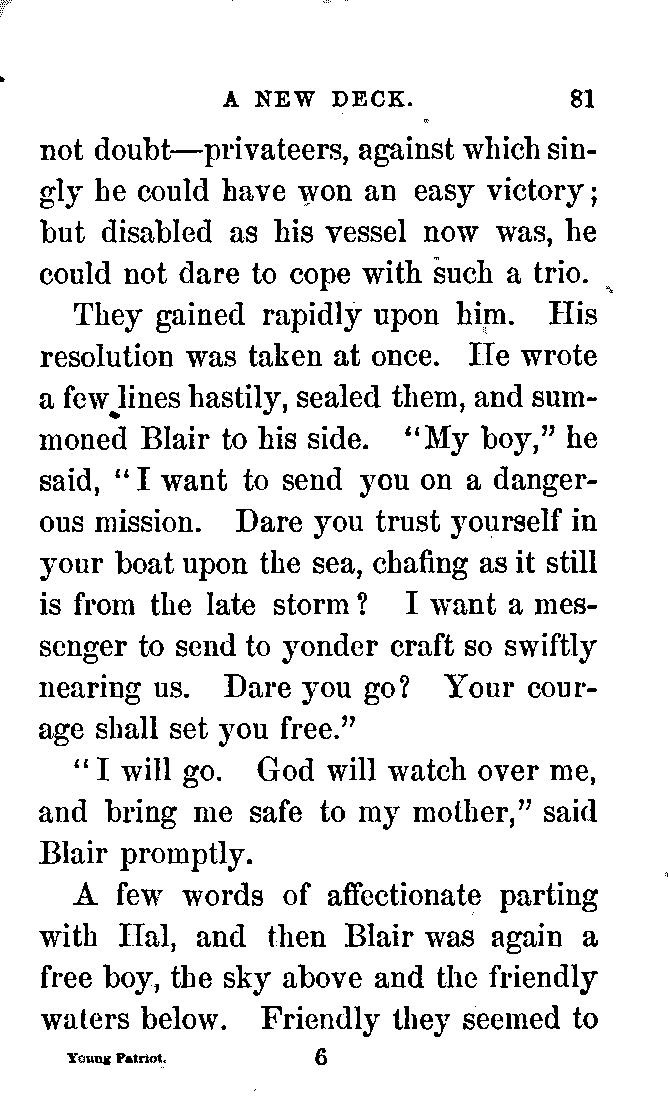 A NEW DECK. 81

not doubt—privateers, against which singly he could have won an easy victory; but disabled as his vessel now was, he could not dare to cope with such a trio.

They gained rapidly upon him. His resolution was taken at once. He wrote a few lines hastily, sealed them, and summoned Blair to his side. "My boy," he said, "I want to send you on a dangerous mission. Dare you trust yourself in your boat upon the sea, chafing as it still is from the late storm? I want a messenger to send to yonder craft so swiftly nearing us. Dare you go? Your courage shall set you free."

"I will go. God will watch over me, and bring me safe to my mother," said Blair promptly.

A few words of affectionate parting with Hal, and then Blair was again a free boy, the sky above and the friendly waters below. Friendly they seemed to

Young Patriot. 6